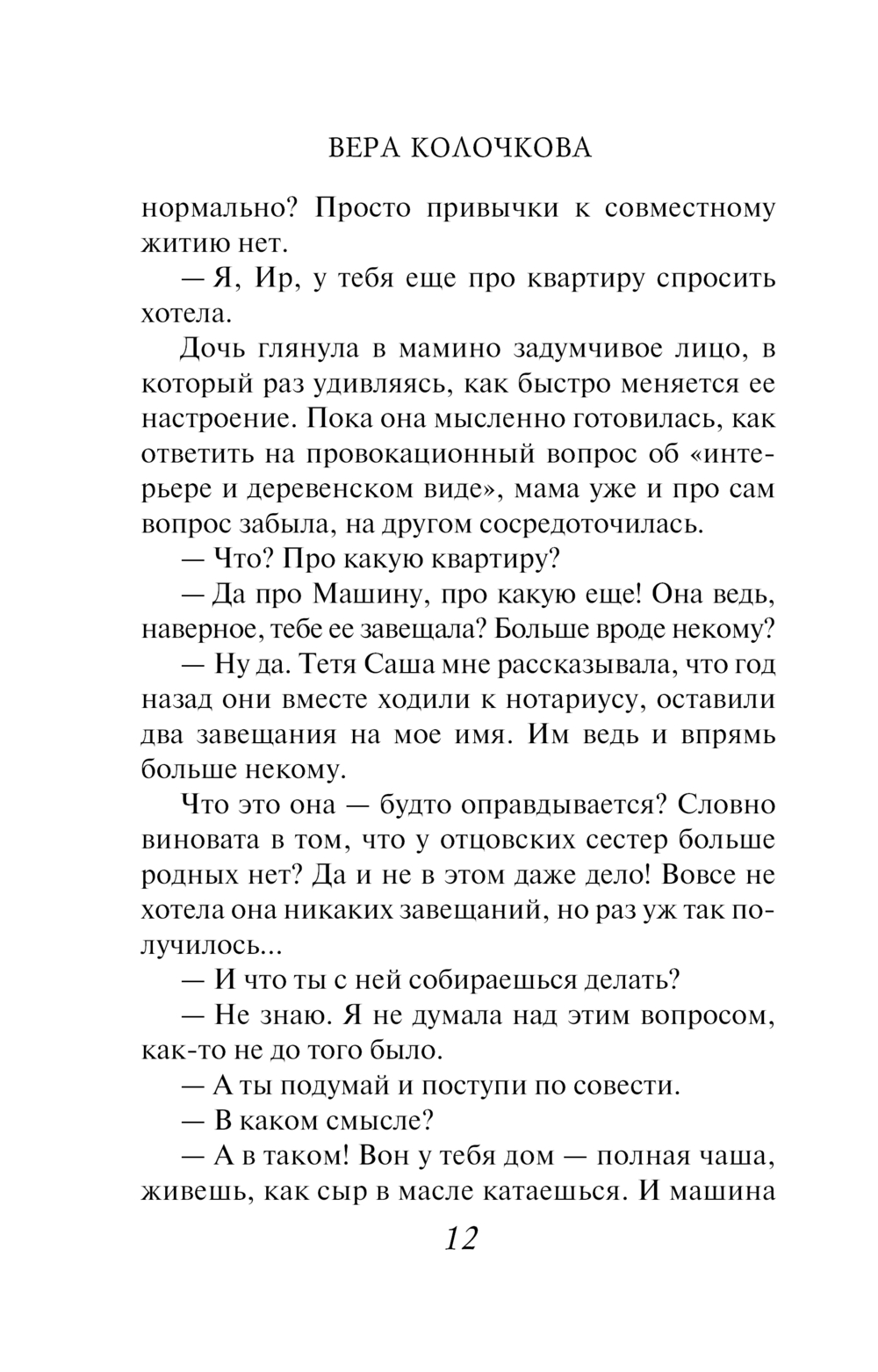 ВЕРА КОЛОЧКОВА

нормально? Просто привычки к совместному житию нет.

— Я, Ир, у тебя еще про квартиру спросить хотела.

Дочь глянула в мамино задумчивое лицо, в который раз удивляясь, как быстро меняется ее настроение. Пока она мысленно готовилась, как ответить на провокационный вопрос об «интерьере и деревенском виде», мама уже и про сам вопрос забыла, на другом сосредоточилась.

— Что? Про какую квартиру?

— Да про Машину, про какую еще! Она ведь, наверное, тебе ее завещала? Больше вроде некому?

— Ну да. Тетя Саша мне рассказывала, что год назад они вместе ходили к нотариусу, оставили два завещания на мое имя. Им ведь и впрямь больше некому.

Что это она — будто оправдывается? Словно виновата в том, что у отцовских сестер больше родных нет? Да и не в этом даже дело! Вовсе не хотела она никаких завещаний, но раз уж так получилось...

— И что ты с ней собираешься делать?

— Не знаю. Я не думала над этим вопросом, как-то не до того было.

— А ты подумай и поступи по совести.

— В каком смысле?

— А в таком! Вон у тебя дом — полная чаша, живешь, как сыр в масле катаешься. И машина

12